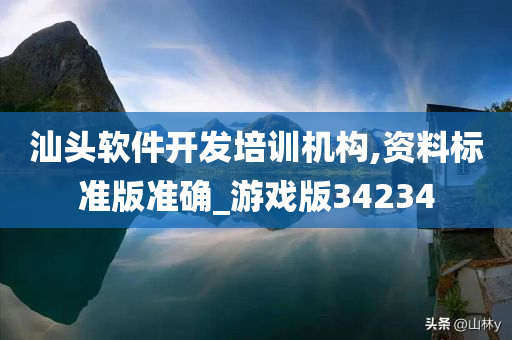 汕头软件开发培训机构,资料标准版准确_游戏版34234

头条 @山林y